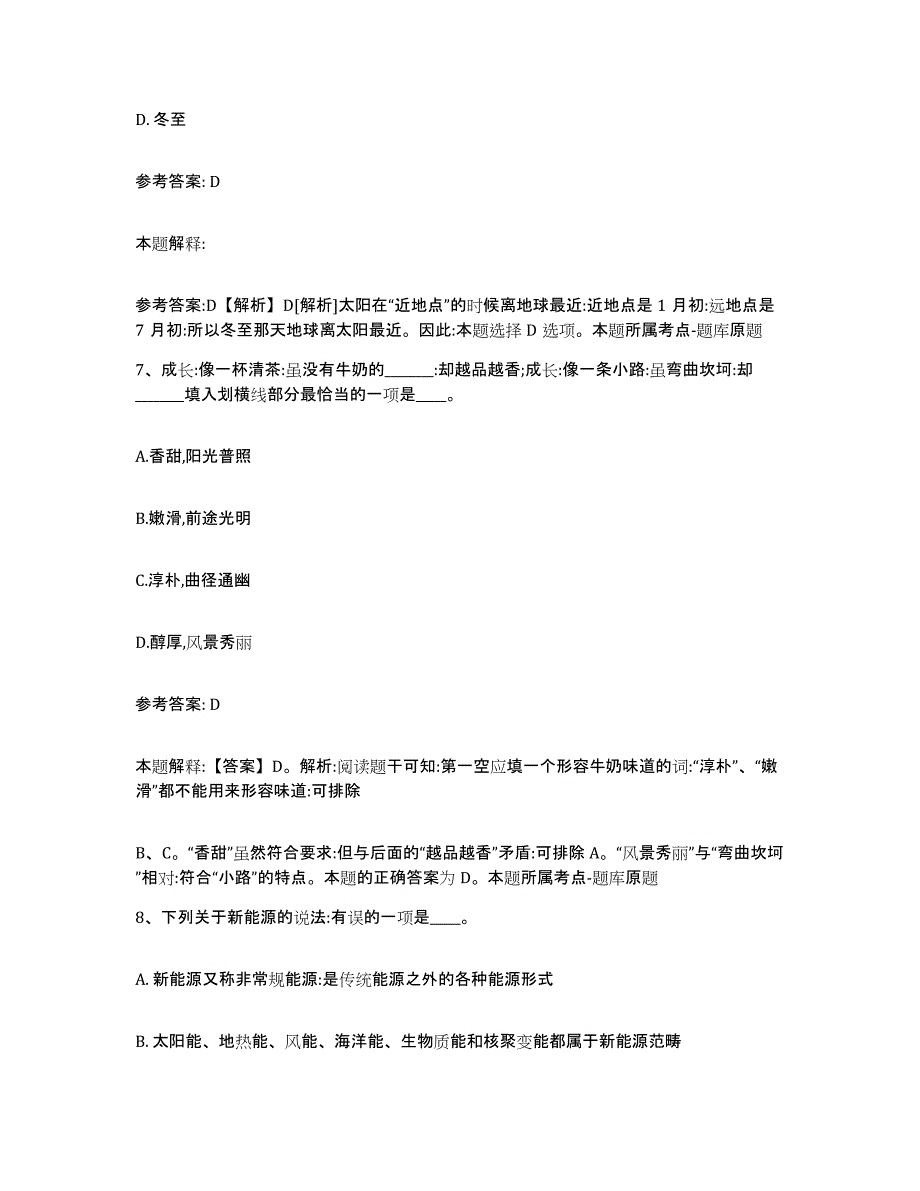 D. 冬至

参考答案: D

本题解释:

参考答案:D【解析】D[解析]太阳在“近地点”的时候离地球最近:近地点是 1 月初:远地点是 7 月初:所以冬至那天地球离太阳最近。因此:本题选择 D 选项。本题所属考点-题库原题

7、成长:像一杯清茶:虽没有牛奶的______:却越品越香;成长:像一条小路:虽弯曲坎坷:却______填入划横线部分最恰当的一项是____。

A.香甜,阳光普照

B.嫩滑,前途光明

C.淳朴,曲径通幽

D.醇厚,风景秀丽

参考答案: D

本题解释:【答案】D。解析:阅读题干可知:第一空应填一个形容牛奶味道的词:“淳朴”、“嫩滑”都不能用来形容味道:可排除

B、C。“香甜”虽然符合要求:但与后面的“越品越香”矛盾:可排除 A。“风景秀丽”与“弯曲坎坷”相对:符合“小路”的特点。本题的正确答案为 D。本题所属考点-题库原题

8、下列关于新能源的说法:有误的一项是____。

A. 新能源又称非常规能源:是传统能源之外的各种能源形式

B. 太阳能、地热能、风能、海洋能、生物质能和核聚变能都属于新能源范畴